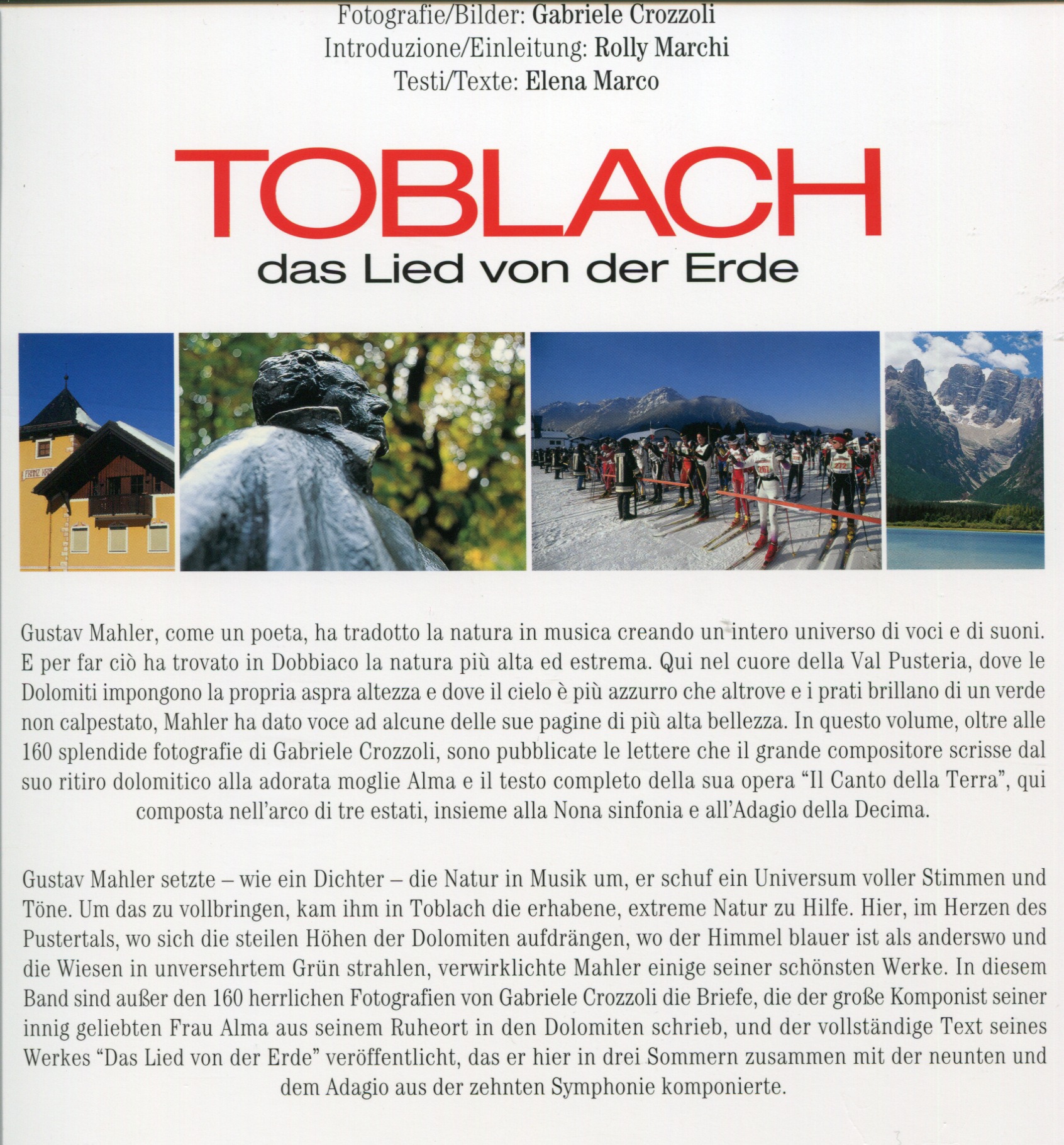 Fotografie/Bilder: Gabriele Crozzoli
Introduzione/Einleitung: Rolly Marchi
Testi/Texte: Elena Marco

TOBLACH
das Lied von der Erde

Gustav Mahler, come un poeta, ha tradotto la natura in musica creando un intero universo di voci e di suoni. E per far ciò ha trovato in Dobbiaco la natura più alta ed estrema. Qui nel cuore della Val Pusteria, dove le Dolomiti impongono la propria aspra altezza e dove il cielo è più azzurro che altrove e i prati brillano di un verde non calpestato, Mahler ha dato voce ad alcune delle sue pagine di più alta bellezza. In questo volume, oltre alle 160 splendide fotografie di Gabriele Crozzoli, sono pubblicate le lettere che il grande compositore scrisse dal suo ritiro dolomitico alla adorata moglie Alma e il testo completo della sua opera "Il Canto della Terra", qui composta nell'arco di tre estati, insieme alla Nona sinfonia e all'Adagio della Decima.

Gustav Mahler setzte – wie ein Dichter – die Natur in Musik um, er schuf ein Universum voller Stimmen und Töne. Um das zu vollbringen, kam ihm in Toblach die erhabene, extreme Natur zu Hilfe. Hier, im Herzen des Pustertals, wo sich die steilen Höhen der Dolomiten aufdrängen, wo der Himmel blauer ist als anderswo und die Wiesen in unversehrtem Grün strahlen, verwirklichte Mahler einige seiner schönsten Werke. In diesem Band sind außer den 160 herrlichen Fotografien von Gabriele Crozzoli die Briefe, die der große Komponist seiner innig geliebten Frau Alma aus seinem Ruheort in den Dolomiten schrieb, und der vollständige Text seines Werkes "Das Lied von der Erde" veröffentlicht, das er hier in drei Sommern zusammen mit der neunten und dem Adagio aus der zehnten Symphonie komponierte.